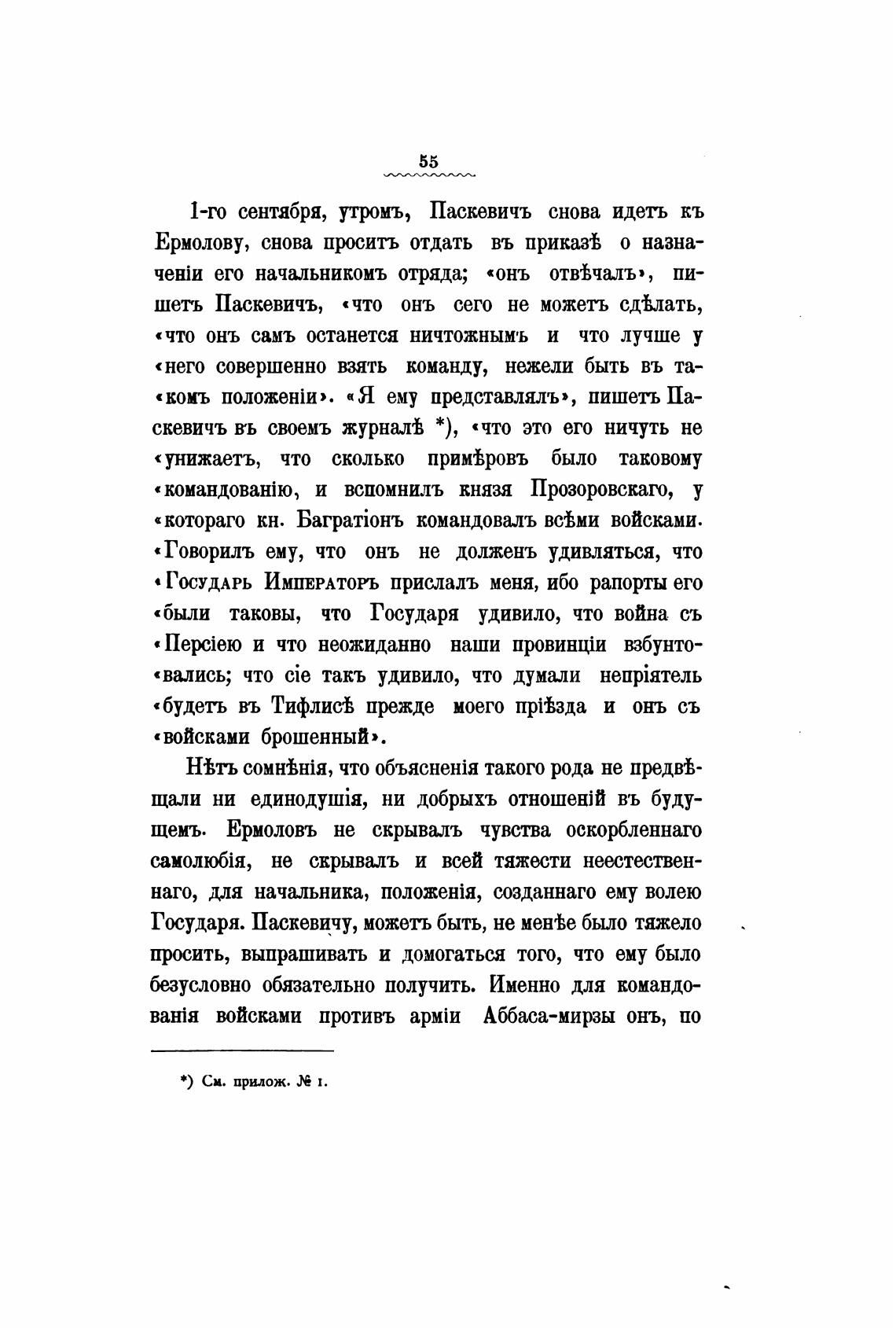 55

1-го сентября, утромъ, Паскевичъ снова идетъ къ Ермолову, снова проситъ отдать въ приказѣ о назначеніи его начальникомъ отряда; «онъ отвѣчалъ», пишетъ Паскевичъ, «что онъ сего не можетъ сдѣлать, «что онъ самъ останется ничтожнымъ и что лучше у «него совершенно взять команду, нежели быть въ та«комъ положеніи». «Я ему представлялъ», пишетъ Паскевичъ въ своемъ журналѣ *), «что это его ничуть не «унижаетъ, что сколько примѣровъ было таковому «командованію, и вспомнилъ князя Прозоровскаго, у «котораго кн. Багратіонъ командовалъ всѣми войсками. «Говорилъ ему, что онъ не долженъ удивляться, что «Государь Императоръ прислалъ меня, ибо рапорты его «были таковы, что Государя удивило, что война съ «Персіею и что неожиданно наши провинціи взбунто«вались; что сіе такъ удивило, что думали непріятель «будетъ въ Тифлисѣ прежде моего пріѣзда и онъ съ «войсками брошенный».

Нѣтъ сомнѣнія, что объясненія такого рода не предвѣщали ни единодушія, ни добрыхъ отношеній въ будущемъ. Ермоловъ не скрывалъ чувства оскорбленнаго самолюбія, не скрывалъ и всей тяжести неестественнаго, для начальника, положенія, созданнаго ему волею Государя. Паскевичу, можетъ быть, не менѣе было тяжело просить, выпрашивать и домогаться того, что ему было безусловно обязательно получить. Именно для командованія войсками противъ арміи Аббаса-мирзы онъ, по

*) См. прилож. № 1.